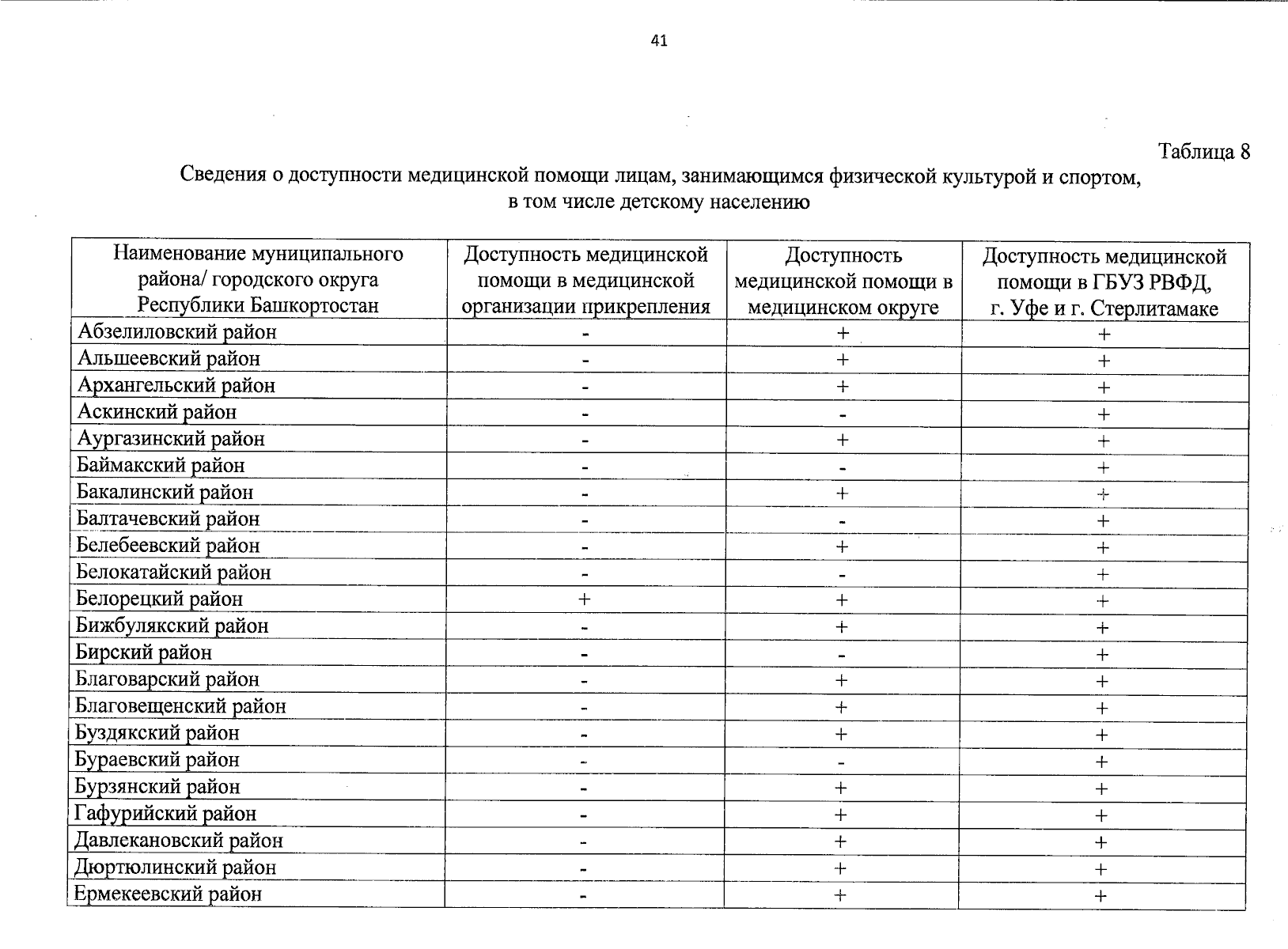 41

Таблица 8

Сведения о доступности медицинской помощи лицам, занимающимся физической культурой и спортом, в том числе детскому населению

| Наименование муниципального района/ городского округа Республики Башкортостан | Доступность медицинской помощи в медицинской организации прикрепления | Доступность медицинской помощи в медицинском округе | Доступность медицинской помощи в ГБУЗ РВФД, г. Уфе и г. Стерлитамаке |
|---|---|---|---|
| Абзелиловский район | - | + | + |
| Альшеевский район | - | + | + |
| Архангельский район | - | + | + |
| Аскинский район | - | - | + |
| Аургазинский район | - | + | + |
| Баймакский район | - | - | + |
| Бакалинский район | - | + | + |
| Балтачевский район | - | - | + |
| Белебеевский район | - | + | + |
| Белокатайский район | - | - | + |
| Белорецкий район | + | + | + |
| Бижбулякский район | - | + | + |
| Бирский район | - | - | + |
| Благоварский район | - | + | + |
| Благовещенский район | - | + | + |
| Буздякский район | - | + | + |
| Бураевский район | - | - | + |
| Бурзянский район | - | + | + |
| Гафурийский район | - | + | + |
| Давлекановский район | - | + | + |
| Дюртюлинский район | - | + | + |
| Ермекеевский район | - | + | + |